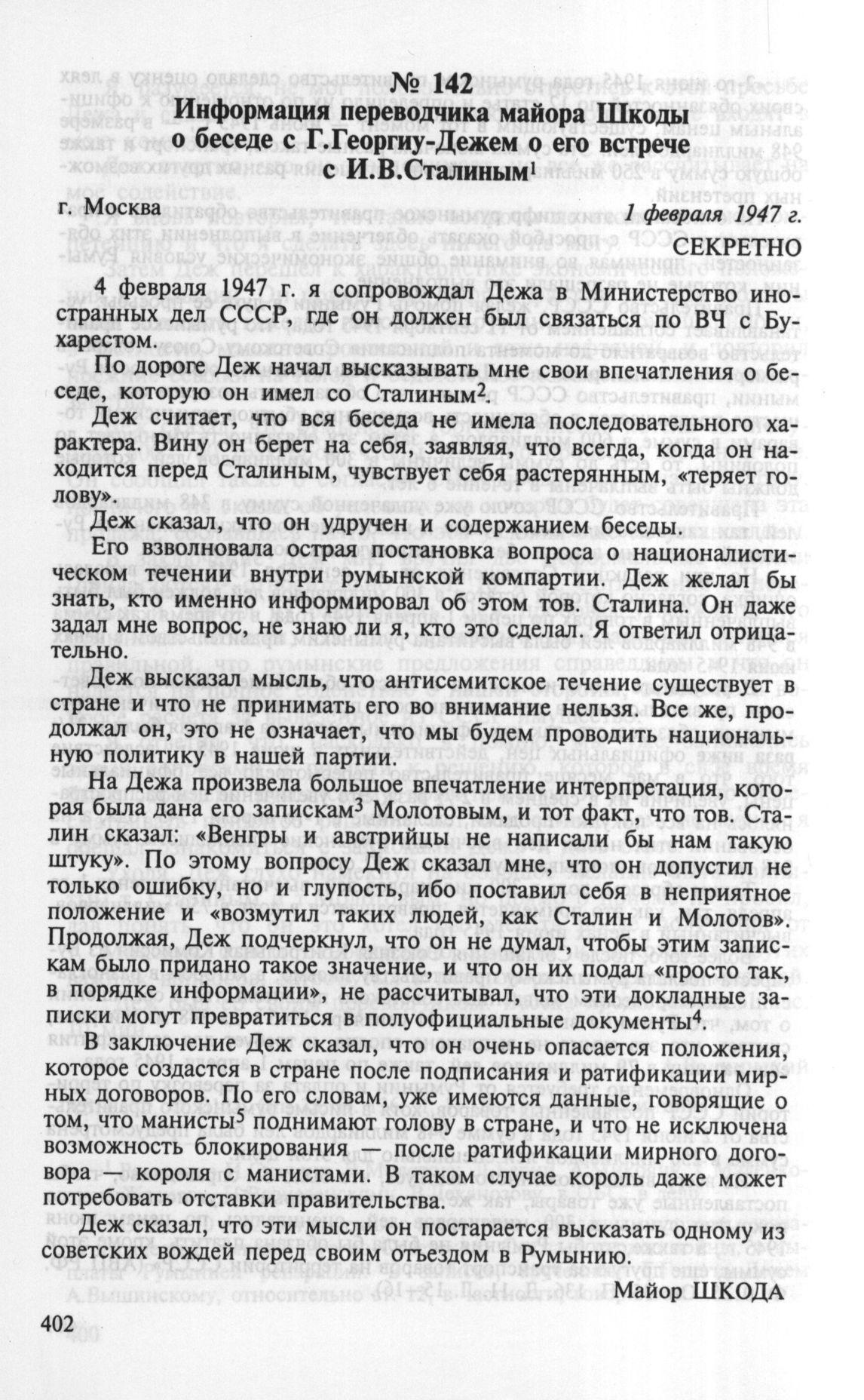 № 142
Информация переводчика майора Шкоды о беседе с Г.Георгиу-Дежем о его встрече с И.В.Сталиным$^1$

г. Москва 1 февраля 1947 г.

СЕКРЕТНО

4 февраля 1947 г. я сопровождал Дежа в Министерство иностранных дел СССР, где он должен был связаться по ВЧ с Бухарестом.

По дороге Деж начал высказывать мне свои впечатления о беседе, которую он имел со Сталиным$^2$.

Деж считает, что вся беседа не имела последовательного характера. Вину он берет на себя, заявляя, что всегда, когда он находится перед Сталиным, чувствует себя растерянным, «теряет голову».

Деж сказал, что он удручен и содержанием беседы.

Его взволновала острая постановка вопроса о националистическом течении внутри румынской компартии. Деж желал бы знать, кто именно информировал об этом тов. Сталина. Он даже задал мне вопрос, не знаю ли я, кто это сделал. Я ответил отрицательно.

Деж высказал мысль, что антисемитское течение существует в стране и что не принимать его во внимание нельзя. Все же, продолжал он, это не означает, что мы будем проводить национальную политику в нашей партии.

На Дежа произвела большое впечатление интерпретация, которая была дана его запискам$^3$ Молотовым, и тот факт, что тов. Сталин сказал: «Венгры и австрийцы не написали бы нам такую штуку». По этому вопросу Деж сказал мне, что он допустил не только ошибку, но и глупость, ибо поставил себя в неприятное положение и «возмутил таких людей, как Сталин и Молотов». Продолжая, Деж подчеркнул, что он не думал, чтобы этим запискам было придано такое значение, и что он их подал «просто так, в порядке информации», не рассчитывал, что эти докладные записки могут превратиться в полуофициальные документы$^4$.

В заключение Деж сказал, что он очень опасается положения, которое создастся в стране после подписания и ратификации мирных договоров. По его словам, уже имеются данные, говорящие о том, что манисты$^5$ поднимают голову в стране, и что не исключена возможность блокирования — после ратификации мирного договора — короля с манистами. В таком случае король даже может потребовать отставки правительства.

Деж сказал, что эти мысли он постарается высказать одному из советских вождей перед своим отъездом в Румынию.

Майор ШКОДА

402